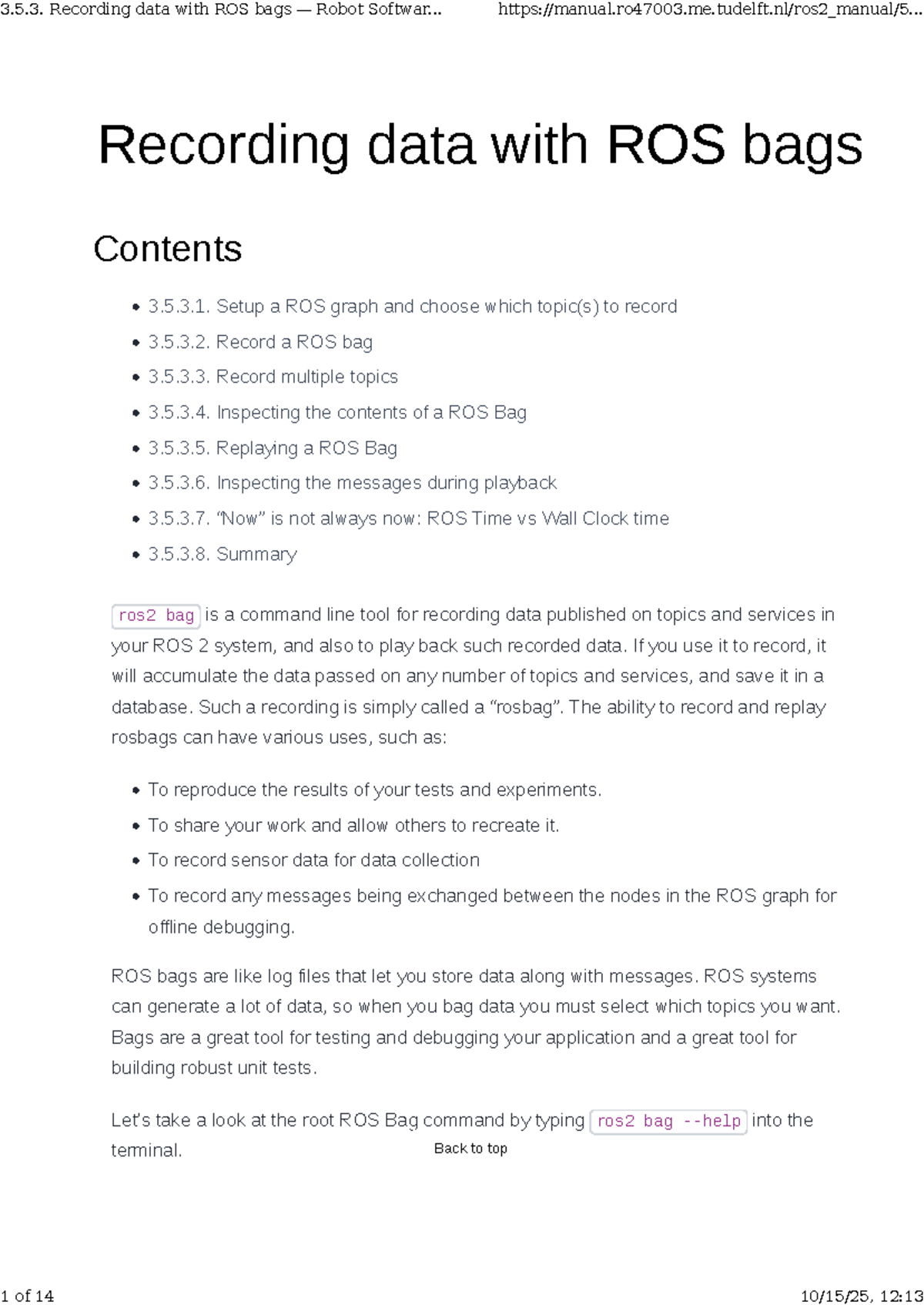 3.5.3. Recording data with ROS bags — Robot Softwar... https://manual.ro47003.me.tudelft.nl/ros2_manual/5...

Recording data with ROS bags

Contents

• 3.5.3.1. Setup a ROS graph and choose which topic(s) to record
• 3.5.3.2. Record a ROS bag
• 3.5.3.3. Record multiple topics
• 3.5.3.4. Inspecting the contents of a ROS Bag
• 3.5.3.5. Replaying a ROS Bag
• 3.5.3.6. Inspecting the messages during playback
• 3.5.3.7. "Now" is not always now: ROS Time vs Wall Clock time
• 3.5.3.8. Summary

ros2 bag is a command line tool for recording data published on topics and services in your ROS 2 system, and also to play back such recorded data. If you use it to record, it will accumulate the data passed on any number of topics and services, and save it in a database. Such a recording is simply called a "rosbag". The ability to record and replay rosbags can have various uses, such as:

• To reproduce the results of your tests and experiments.
• To share your work and allow others to recreate it.
• To record sensor data for data collection
• To record any messages being exchanged between the nodes in the ROS graph for offline debugging.

ROS bags are like log files that let you store data along with messages. ROS systems can generate a lot of data, so when you bag data you must select which topics you want. Bags are a great tool for testing and debugging your application and a great tool for building robust unit tests.

Let's take a look at the root ROS Bag command by typing ros2 bag --help into the terminal.

Back to top

1 of 14 10/15/25, 12:13